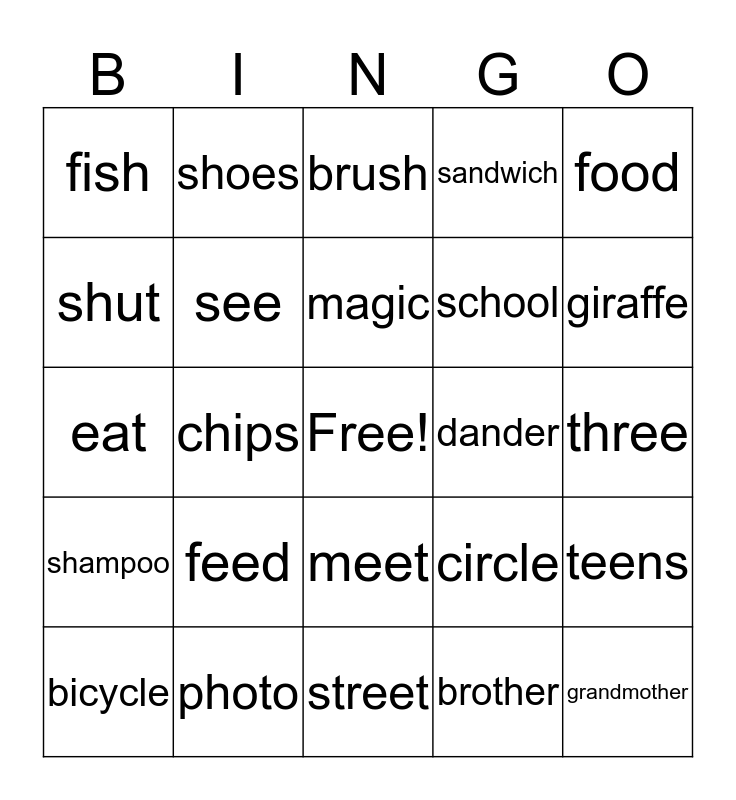 | B | I | N | G | O |
|---|---|---|---|---|
| fish | shoes | brush | sandwich | food |
| shut | see | magic | school | giraffe |
| eat | chips | Free! | dander | three |
| shampoo | feed | meet | circle | teens |
| bicycle | photo | street | brother | grandmother |